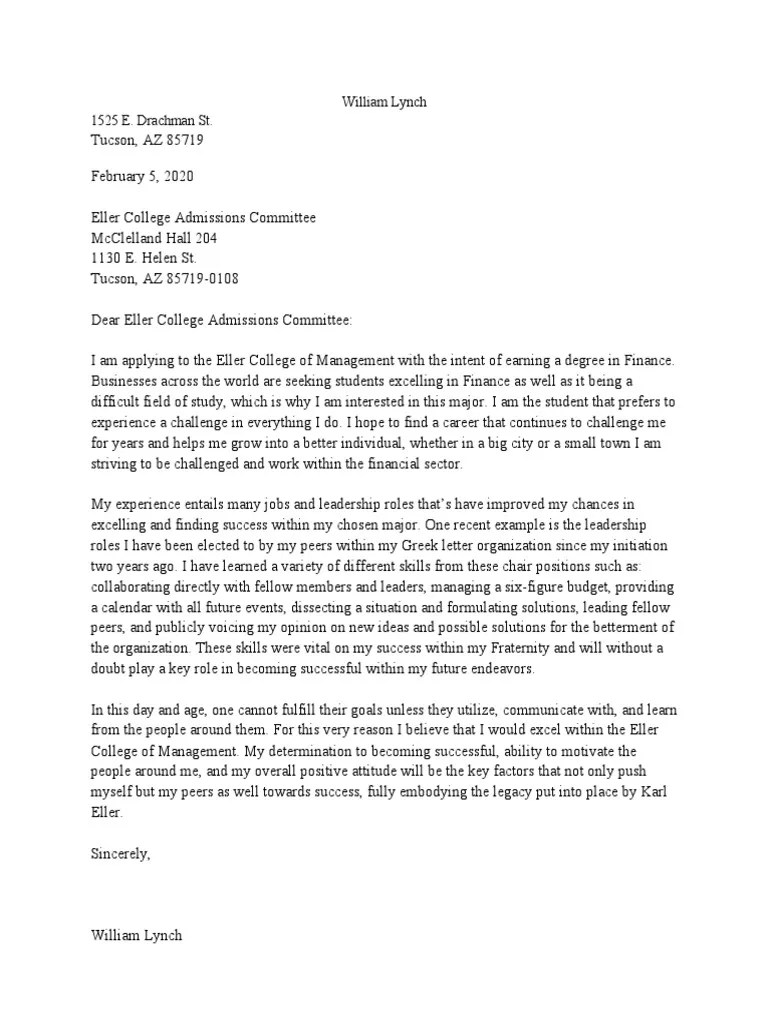 William Lynch

1525 E. Drachman St.
Tucson, AZ 85719

February 5, 2020

Eller College Admissions Committee
McClelland Hall 204
1130 E. Helen St.
Tucson, AZ 85719-0108

Dear Eller College Admissions Committee:

I am applying to the Eller College of Management with the intent of earning a degree in Finance. Businesses across the world are seeking students excelling in Finance as well as it being a difficult field of study, which is why I am interested in this major. I am the student that prefers to experience a challenge in everything I do. I hope to find a career that continues to challenge me for years and helps me grow into a better individual, whether in a big city or a small town I am striving to be challenged and work within the financial sector.

My experience entails many jobs and leadership roles that's have improved my chances in excelling and finding success within my chosen major. One recent example is the leadership roles I have been elected to by my peers within my Greek letter organization since my initiation two years ago. I have learned a variety of different skills from these chair positions such as: collaborating directly with fellow members and leaders, managing a six-figure budget, providing a calendar with all future events, dissecting a situation and formulating solutions, leading fellow peers, and publicly voicing my opinion on new ideas and possible solutions for the betterment of the organization. These skills were vital on my success within my Fraternity and will without a doubt play a key role in becoming successful within my future endeavors.

In this day and age, one cannot fulfill their goals unless they utilize, communicate with, and learn from the people around them. For this very reason I believe that I would excel within the Eller College of Management. My determination to becoming successful, ability to motivate the people around me, and my overall positive attitude will be the key factors that not only push myself but my peers as well towards success, fully embodying the legacy put into place by Karl Eller.

Sincerely,

William Lynch